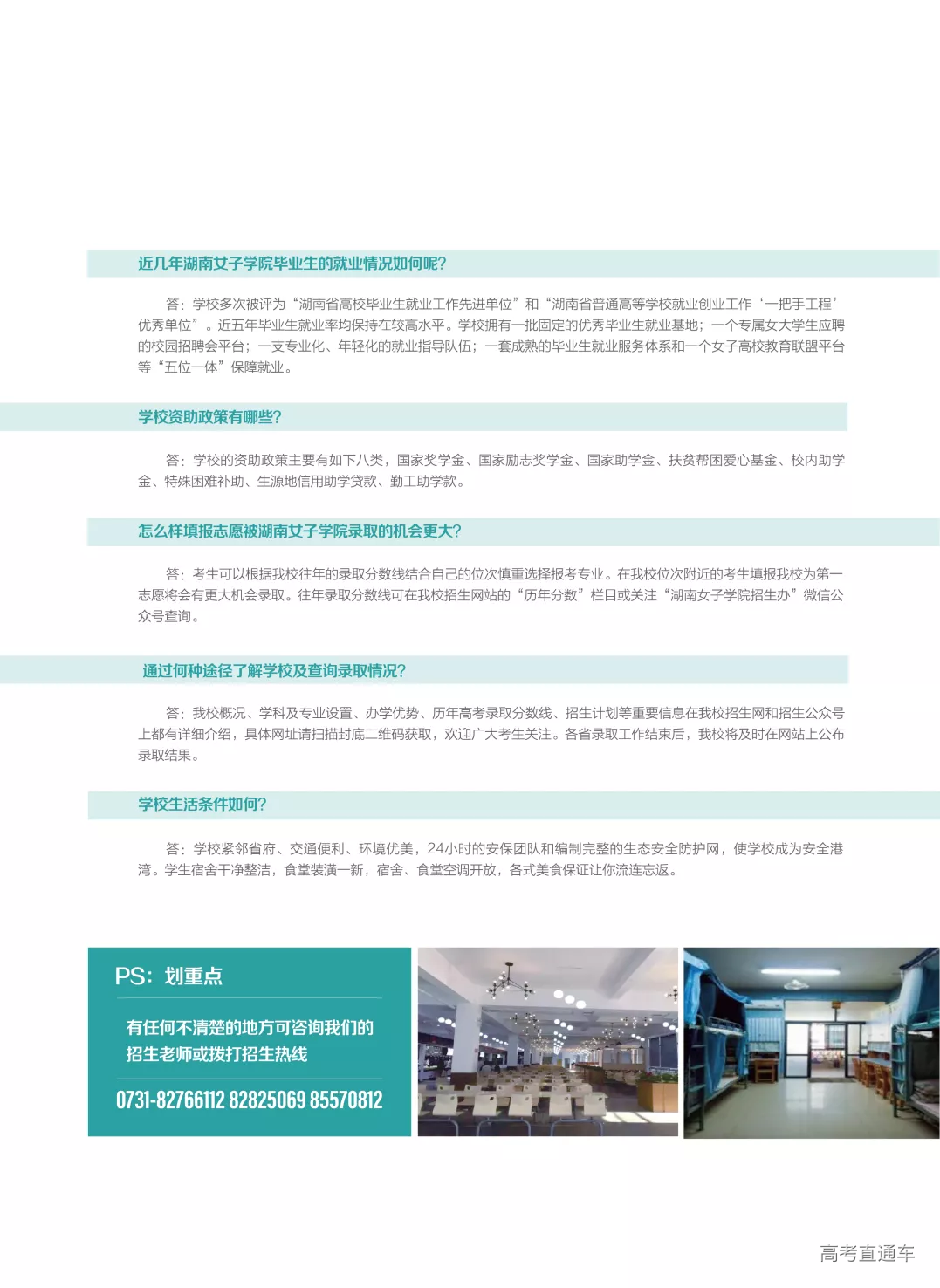 近几年湖南女子学院毕业生的就业情况如何呢?

答：学校多次被评为“湖南省高校毕业生就业工作先进单位”和“湖南省普通高等学校就业创业工作‘一把手工程’优秀单位”。近五年毕业生就业率均保持在较高水平。学校拥有一批固定的优秀毕业生就业基地；一个专属女大学生应聘的校园招聘会平台；一支专业化、年轻化的就业指导队伍；一套成熟的毕业生就业服务体系和一个女子高校教育联盟平台等“五位一体”保障就业。

学校资助政策有哪些?

答：学校的资助政策主要有如下八类，国家奖学金、国家励志奖学金、国家助学金、扶贫帮困爱心基金、校内助学金、特殊困难补助、生源地信用助学贷款、勤工助学款。

怎么样填报志愿被湖南女子学院录取的机会更大?

答：考生可以根据我校往年的录取分数线结合自己的位次慎重选择报考专业。在我校位次附近的考生填报我校为第一志愿将会有更大机会录取。往年录取分数线可在我校招生网站的“历年分数”栏目或关注“湖南女子学院招生办”微信公众号查询。

通过何种途径了解学校及查询录取情况?

答：我校概况、学科及专业设置、办学优势、历年高考录取分数线、招生计划等重要信息在我校招生网和招生公众号上都有详细介绍，具体网址请扫描封底二维码获取，欢迎广大考生关注。各省录取工作结束后，我校将及时在网站上公布录取结果。

学校生活条件如何?

答：学校紧邻省府、交通便利、环境优美，24小时的安保团队和编制完整的生态安全防护网，使学校成为安全港湾。学生宿舍干净整洁，食堂装潢一新，宿舍、食堂空调开放，各式美食保证让你流连忘返。

PS：划重点

有任何不清楚的地方可咨询我们的招生老师或拨打招生热线

0731-82766112 82825069 85570812

高考直通车